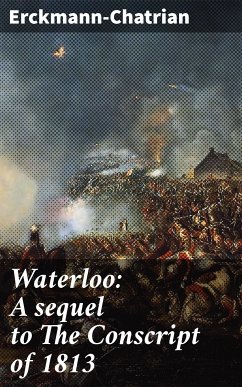 Erckmann-Chatrian

Waterloo: A sequel to The Conscript of 1813